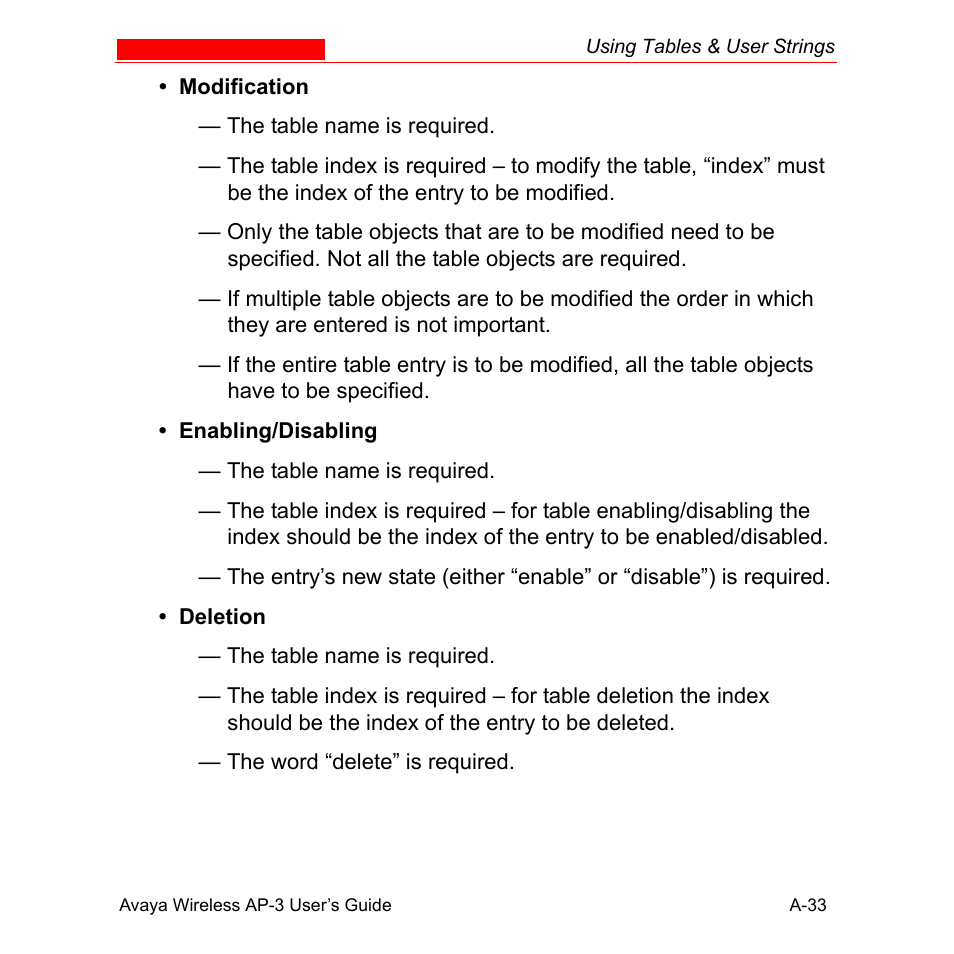 Using Tables & User Strings

• Modification

— The table name is required.

— The table index is required – to modify the table, “index” must be the index of the entry to be modified.

— Only the table objects that are to be modified need to be specified. Not all the table objects are required.

— If multiple table objects are to be modified the order in which they are entered is not important.

— If the entire table entry is to be modified, all the table objects have to be specified.

• Enabling/Disabling

— The table name is required.

— The table index is required – for table enabling/disabling the index should be the index of the entry to be enabled/disabled.

— The entry’s new state (either “enable” or “disable”) is required.

• Deletion

— The table name is required.

— The table index is required – for table deletion the index should be the index of the entry to be deleted.

— The word “delete” is required.

Avaya Wireless AP-3 User’s Guide

A-33